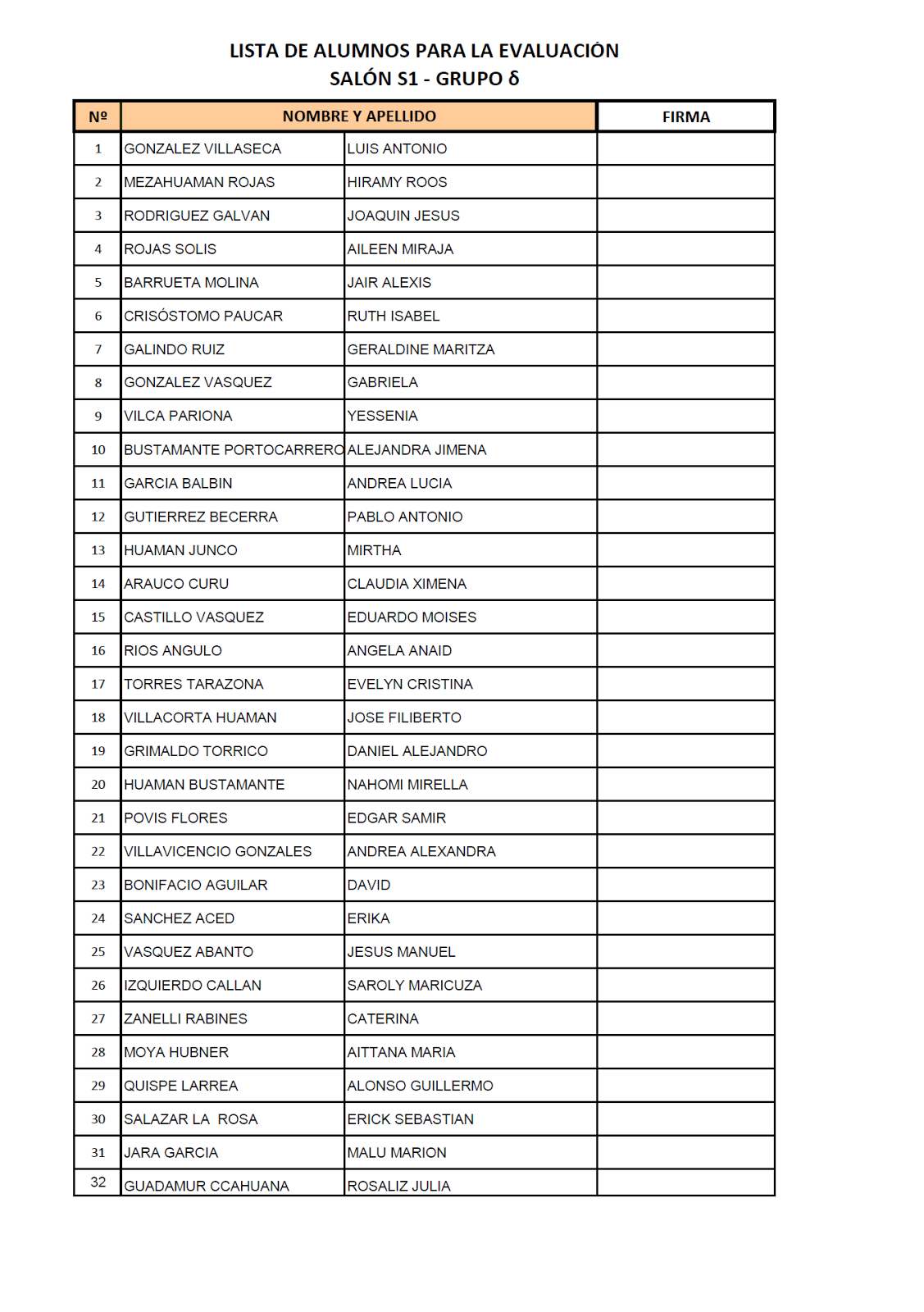 LISTA DE ALUMNOS PARA LA EVALUACIÓN
SALÓN S1 - GRUPO δ

| Nº | NOMBRE Y APELLIDO | | FIRMA |
|---|---|---|---|
| 1 | GONZALEZ VILLASECA | LUIS ANTONIO | |
| 2 | MEZAHUAMAN ROJAS | HIRAMY ROOS | |
| 3 | RODRIGUEZ GALVAN | JOAQUIN JESUS | |
| 4 | ROJAS SOLIS | AILEEN MIRAJA | |
| 5 | BARRUETA MOLINA | JAIR ALEXIS | |
| 6 | CRISÓSTOMO PAUCAR | RUTH ISABEL | |
| 7 | GALINDO RUIZ | GERALDINE MARITZA | |
| 8 | GONZALEZ VASQUEZ | GABRIELA | |
| 9 | VILCA PARIONA | YESSENIA | |
| 10 | BUSTAMANTE PORTOCARRERO | ALEJANDRA JIMENA | |
| 11 | GARCIA BALBIN | ANDREA LUCIA | |
| 12 | GUTIERREZ BECERRA | PABLO ANTONIO | |
| 13 | HUAMAN JUNCO | MIRTHA | |
| 14 | ARAUCO CURU | CLAUDIA XIMENA | |
| 15 | CASTILLO VASQUEZ | EDUARDO MOISES | |
| 16 | RIOS ANGULO | ANGELA ANAID | |
| 17 | TORRES TARAZONA | EVELYN CRISTINA | |
| 18 | VILLACORTA HUAMAN | JOSE FILIBERTO | |
| 19 | GRIMALDO TORRICO | DANIEL ALEJANDRO | |
| 20 | HUAMAN BUSTAMANTE | NAHOMI MIRELLA | |
| 21 | POVIS FLORES | EDGAR SAMIR | |
| 22 | VILLAVICENCIO GONZALES | ANDREA ALEXANDRA | |
| 23 | BONIFACIO AGUILAR | DAVID | |
| 24 | SANCHEZ ACED | ERIKA | |
| 25 | VASQUEZ ABANTO | JESUS MANUEL | |
| 26 | IZQUIERDO CALLAN | SAROLY MARICUZA | |
| 27 | ZANELLI RABINES | CATERINA | |
| 28 | MOYA HUBNER | AITTANA MARIA | |
| 29 | QUISPE LARREA | ALONSO GUILLERMO | |
| 30 | SALAZAR LA ROSA | ERICK SEBASTIAN | |
| 31 | JARA GARCIA | MALU MARION | |
| 32 | GUADAMUR CCAHUANA | ROSALIZ JULIA | |